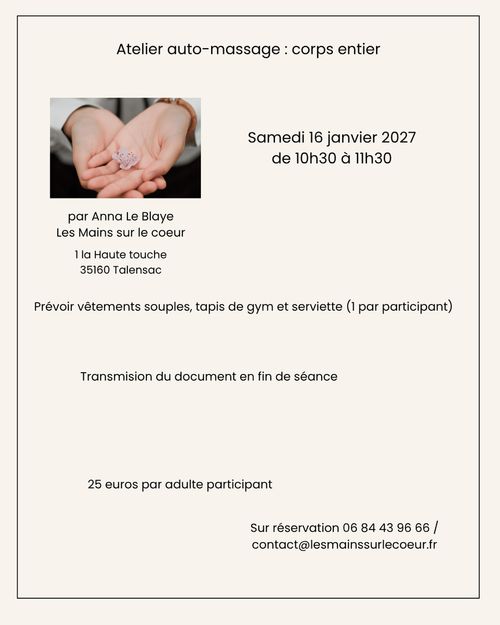 Atelier auto-massage : corps entier

Samedi 16 janvier 2027
de 10h30 à 11h30

par Anna Le Blaye
Les Mains sur le coeur

1 la Haute touche
35160 Talensac

Prévoir vêtements souples, tapis de gym et serviette (1 par participant)

Transmision du document en fin de séance

25 euros par adulte participant

Sur réservation 06 84 43 96 66 /
contact@lesmainssurlecoeur.fr